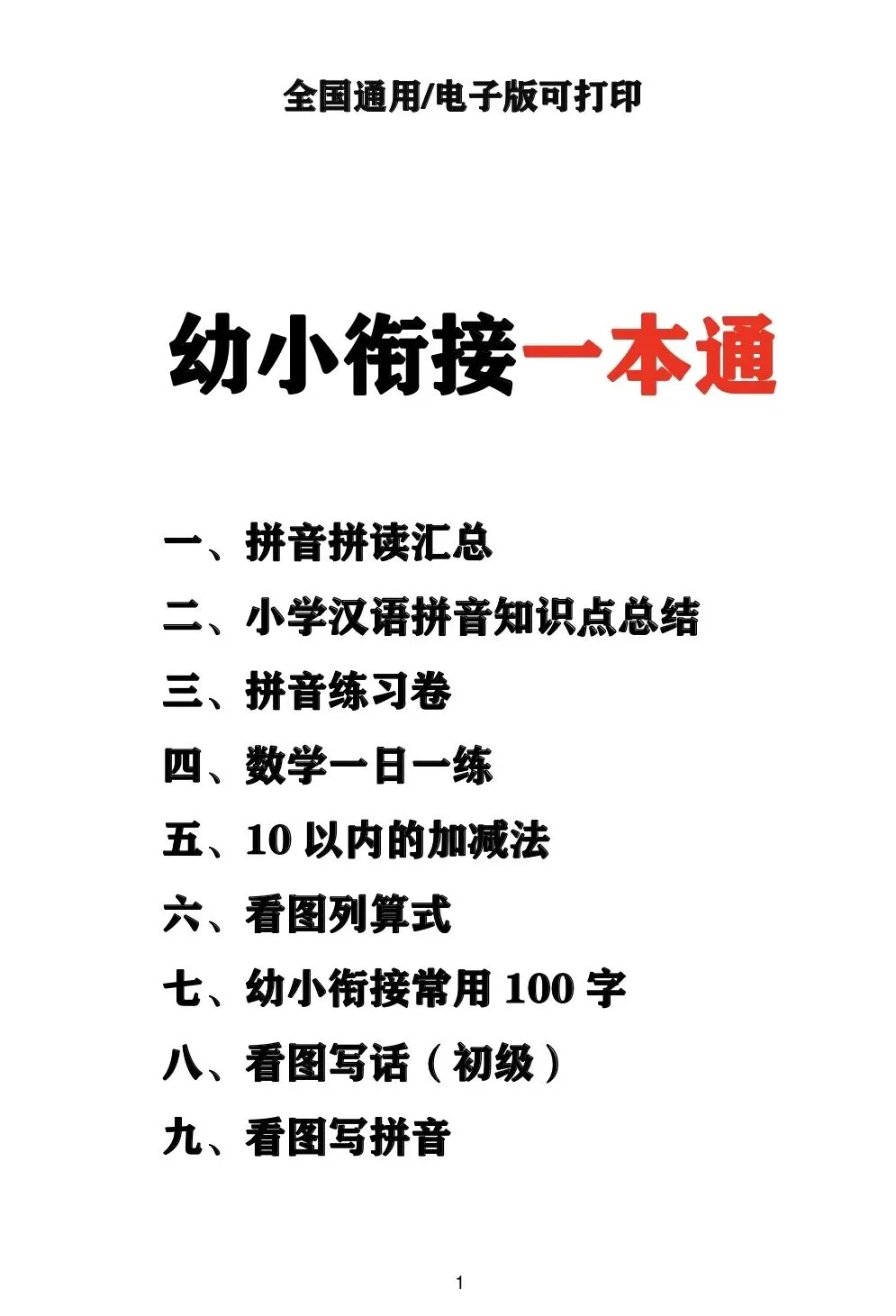 全国通用/电子版可打印

幼小衔接一本通

一、拼音拼读汇总
二、小学汉语拼音知识点总结
三、拼音练习卷
四、数学一日一练
五、10以内的加减法
六、看图列算式
七、幼小衔接常用100字
八、看图写话（初级）
九、看图写拼音

1